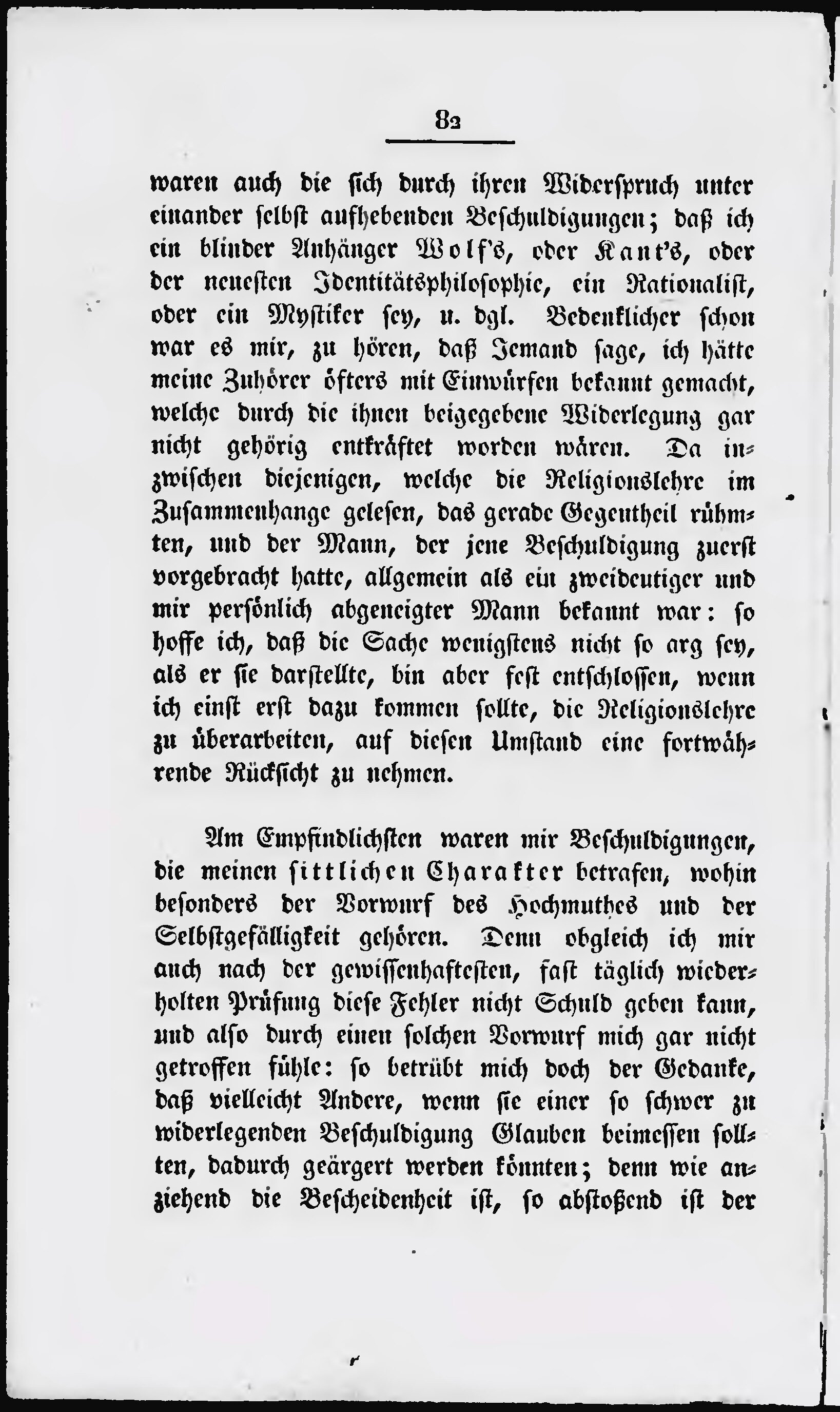 82

waren auch die sich durch ihren Widerspruch unter einander selbst aufhebenden Beschuldigungen; daß ich ein blinder Anhänger Wolf's, oder Kant's, oder der neuesten Identitätsphilosophie, ein Rationalist, oder ein Mystiker sey, u. dgl. Bedenklicher schon war es mir, zu hören, daß Jemand sage, ich hätte meine Zuhörer öfters mit Einwürfen bekannt gemacht, welche durch die ihnen beigegebene Widerlegung gar nicht gehörig entkräftet worden wären. Da inzwischen diejenigen, welche die Religionslehre im Zusammenhange gelesen, das gerade Gegentheil rühmten, und der Mann, der jene Beschuldigung zuerst vorgebracht hatte, allgemein als ein zweideutiger und mir persönlich abgeneigter Mann bekannt war: so hoffe ich, daß die Sache wenigstens nicht so arg sey, als er sie darstellte, bin aber fest entschlossen, wenn ich einst erst dazu kommen sollte, die Religionslehre zu überarbeiten, auf diesen Umstand eine fortwährende Rücksicht zu nehmen.

Am Empfindlichsten waren mir Beschuldigungen, die meinen sittlichen Charakter betrafen, wohin besonders der Vorwurf des Hochmuthes und der Selbstgefälligkeit gehören. Denn obgleich ich mir auch nach der gewissenhaftesten, fast täglich wiederholten Prüfung diese Fehler nicht Schuld geben kann, und also durch einen solchen Vorwurf mich gar nicht getroffen fühle: so betrübt mich doch der Gedanke, daß vielleicht Andere, wenn sie einer so schwer zu widerlegenden Beschuldigung Glauben beimessen sollten, dadurch geärgert werden könnten; denn wie anziehend die Bescheidenheit ist, so abstoßend ist der